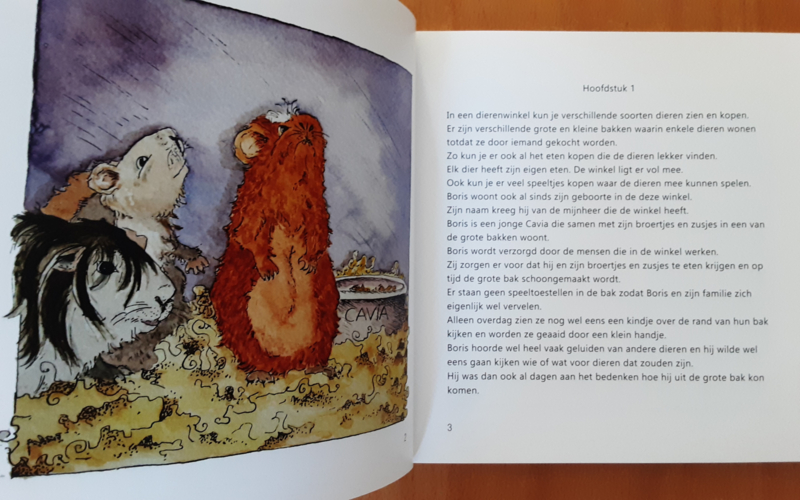 CAVIA

2

Hoofdstuk 1

In een dierenwinkel kun je verschillende soorten dieren zien en kopen.
Er zijn verschillende grote en kleine bakken waarin enkele dieren wonen totdat ze door iemand gekocht worden.
Zo kun je er ook al het eten kopen die de dieren lekker vinden.
Elk dier heeft zijn eigen eten. De winkel ligt er vol mee.
Ook kun je er veel speeltjes kopen waar de dieren mee kunnen spelen.
Boris woont ook al sinds zijn geboorte in de deze winkel.
Zijn naam kreeg hij van de mijnheer die de winkel heeft.
Boris is een jonge Cavia die samen met zijn broertjes en zusjes in een van de grote bakken woont.
Boris wordt verzorgd door de mensen die in de winkel werken.
Zij zorgen er voor dat hij en zijn broertjes en zusjes te eten krijgen en op tijd de grote bak schoongemaakt wordt.
Er staan geen speeltoestellen in de bak zodat Boris en zijn familie zich eigenlijk wel vervelen.
Alleen overdag zien ze nog wel eens een kindje over de rand van hun bak kijken en worden ze geaaid door een klein handje.
Boris hoorde wel heel vaak geluiden van andere dieren en hij wilde wel eens gaan kijken wie of wat voor dieren dat zouden zijn.
Hij was dan ook al dagen aan het bedenken hoe hij uit de grote bak kon komen.

3